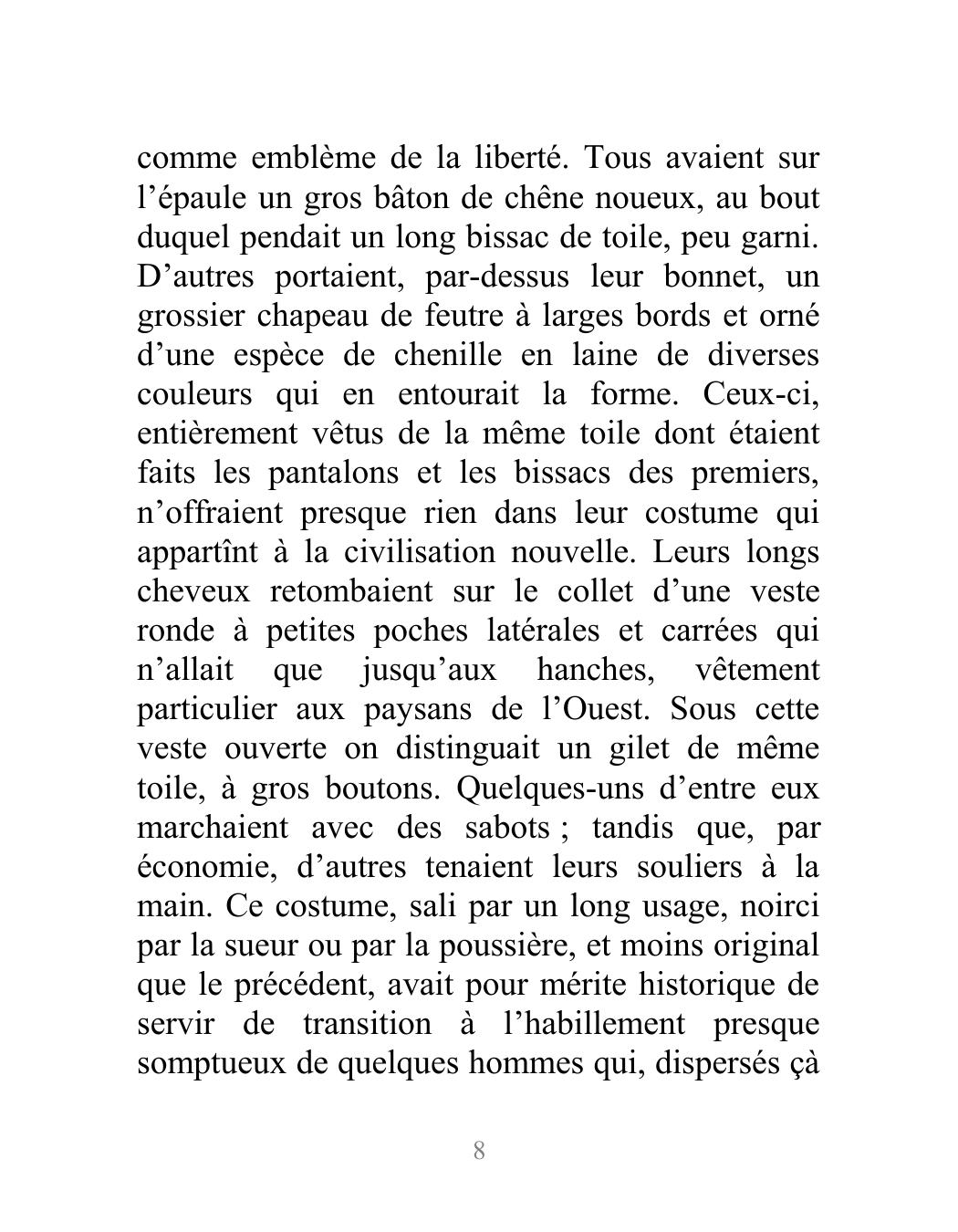 comme emblème de la liberté. Tous avaient sur l’épaule un gros bâton de chêne noueux, au bout duquel pendait un long bissac de toile, peu garni. D’autres portaient, par-dessus leur bonnet, un grossier chapeau de feutre à larges bords et orné d’une espèce de chenille en laine de diverses couleurs qui en entourait la forme. Ceux-ci, entièrement vêtus de la même toile dont étaient faits les pantalons et les bissacs des premiers, n’offraient presque rien dans leur costume qui appartînt à la civilisation nouvelle. Leurs longs cheveux retombaient sur le collet d’une veste ronde à petites poches latérales et carrées qui n’allait que jusqu’aux hanches, vêtement particulier aux paysans de l’Ouest. Sous cette veste ouverte on distinguait un gilet de même toile, à gros boutons. Quelques-uns d’entre eux marchaient avec des sabots ; tandis que, par économie, d’autres tenaient leurs souliers à la main. Ce costume, sali par un long usage, noirci par la sueur ou par la poussière, et moins original que le précédent, avait pour mérite historique de servir de transition à l’habillement presque somptueux de quelques hommes qui, dispersés çà

8